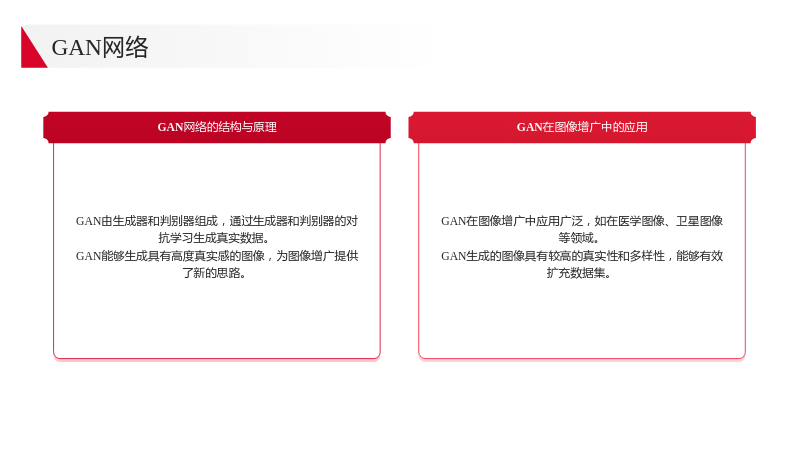 GAN网络

GAN网络的结构与原理

GAN由生成器和判别器组成，通过生成器和判别器的对抗学习生成真实数据。

GAN能够生成具有高度真实感的图像，为图像增广提供了新的思路。

GAN在图像增广中的应用

GAN在图像增广中应用广泛，如在医学图像、卫星图像等领域。

GAN生成的图像具有较高的真实性和多样性，能够有效扩充数据集。